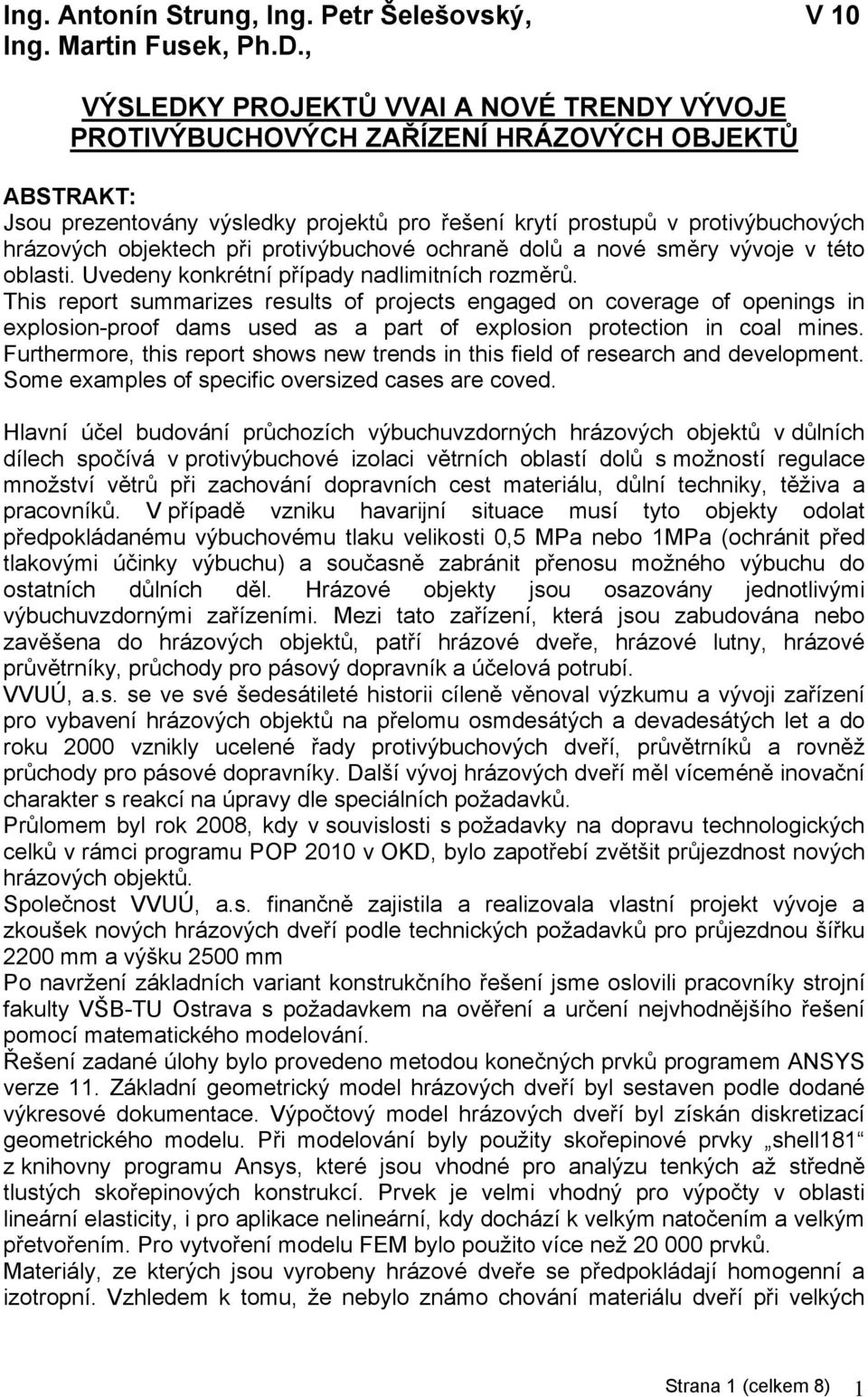 Ing. Antonín Strung, Ing. Petr Šelešovský, Ing. Martin Fusek, Ph.D., V 10

VÝSLEDKY PROJEKTŮ VVAI A NOVÉ TRENDY VÝVOJE PROTIVÝBUCHOVÝCH ZAŘÍZENÍ HRÁZOVÝCH OBJEKTŮ

ABSTRAKT:
Jsou prezentovány výsledky projektů pro řešení krytí prostupů v protivýbuchových hrázových objektech při protivýbuchové ochraně dolů a nové směry vývoje v této oblasti. Uvedeny konkrétní případy nadlimitních rozměrů.
This report summarizes results of projects engaged on coverage of openings in explosion-proof dams used as a part of explosion protection in coal mines. Furthermore, this report shows new trends in this field of research and development. Some examples of specific oversized cases are coved.

Hlavní účel budování průchozích výbuchuvzdorných hrázových objektů v důlních dílech spočívá v protivýbuchové izolaci větrních oblastí dolů s možností regulace množství větrů při zachování dopravních cest materiálu, důlní techniky, těživa a pracovníků. V případě vzniku havarijní situace musí tyto objekty odolat předpokládanému výbuchovému tlaku velikosti 0,5 MPa nebo 1MPa (ochránit před tlakovými účinky výbuchu) a současně zabránit přenosu možného výbuchu do ostatních důlních děl. Hrázové objekty jsou osazovány jednotlivými výbuchuvzdornými zařízeními. Mezi tato zařízení, která jsou zabudována nebo zavěšena do hrázových objektů, patří hrázové dveře, hrázové lutny, hrázové průvětrníky, průchody pro pásový dopravník a účelová potrubí.
VVUÚ, a.s. se ve své šedesátileté historii cíleně věnoval výzkumu a vývoji zařízení pro vybavení hrázových objektů na přelomu osmdesátých a devadesátých let a do roku 2000 vznikly ucelené řady protivýbuchových dveří, průvětrníků a rovněž průchody pro pásové dopravníky. Další vývoj hrázových dveří měl víceméně inovační charakter s reakcí na úpravy dle speciálních požadavků.
Průlomem byl rok 2008, kdy v souvislosti s požadavky na dopravu technologických celků v rámci programu POP 2010 v OKD, bylo zapotřebí zvětšit průjezdnost nových hrázových objektů.
Společnost VVUÚ, a.s. finančně zajistila a realizovala vlastní projekt vývoje a zkoušek nových hrázových dveří podle technických požadavků pro průjezdnou šířku 2200 mm a výšku 2500 mm
Po navržení základních variant konstrukčního řešení jsme oslovili pracovníky strojní fakulty VŠB-TU Ostrava s požadavkem na ověření a určení nejvhodnějšího řešení pomocí matematického modelování.
Řešení zadané úlohy bylo provedeno metodou konečných prvků programem ANSYS verze 11. Základní geometrický model hrázových dveří byl sestaven podle dodané výkresové dokumentace. Výpočtový model hrázových dveří byl získán diskretizací geometrického modelu. Při modelování byly použity skořepinové prvky „shell181“ z knihovny programu Ansys, které jsou vhodné pro analýzu tenkých až středně tlustých skořepinových konstrukcí. Prvek je velmi vhodný pro výpočty v oblasti lineární elasticity, i pro aplikace nelineární, kdy dochází k velkým natočením a velkým přetvořením. Pro vytvoření modelu FEM bylo použito více než 20 000 prvků.
Materiály, ze kterých jsou vyrobeny hrázové dveře se předpokládají homogenní a izotropní. Vzhledem k tomu, že nebylo známo chování materiálu dveří při velkých

Strana 1 (celkem 8) 1